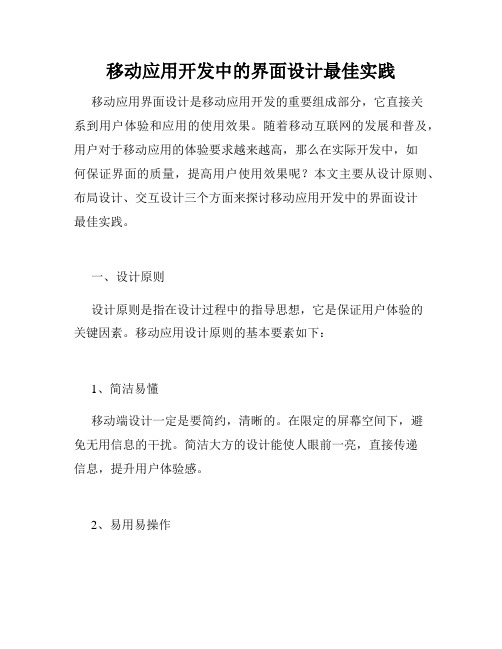 移动应用开发中的界面设计最佳实践

移动应用界面设计是移动应用开发的重要组成部分，它直接关系到用户体验和应用的使用效果。随着移动互联网的发展和普及，用户对于移动应用的体验要求越来越高，那么在实际开发中，如何保证界面的质量，提高用户使用效果呢？本文主要从设计原则、布局设计、交互设计三个方面来探讨移动应用开发中的界面设计最佳实践。

一、设计原则

设计原则是指在设计过程中的指导思想，它是保证用户体验的关键因素。移动应用设计原则的基本要素如下：

1、简洁易懂

移动端设计一定是要简约，清晰的。在限定的屏幕空间下，避免无用信息的干扰。简洁大方的设计能使人眼前一亮，直接传递信息，提升用户体验感。

2、易用易操作